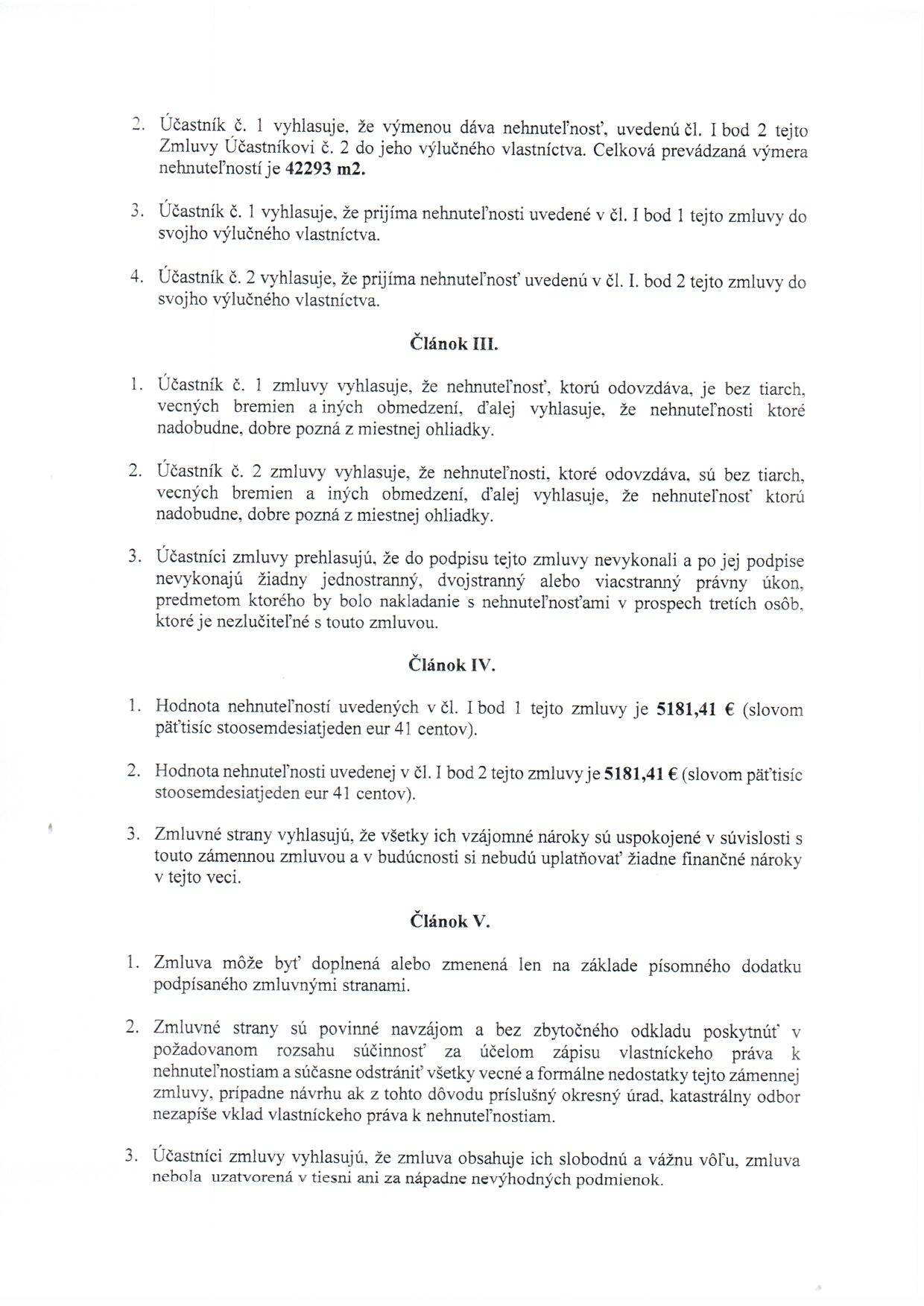 2. Účastník č. 1 vyhlasuje, že výmenou dáva nehnuteľnosť, uvedenú čl. I bod 2 tejto Zmluvy Účastníkovi č. 2 do jeho výlučného vlastníctva. Celková prevádzaná výmera nehnuteľností je **42293 m2.**

3. Účastník č. 1 vyhlasuje, že prijíma nehnuteľnosti uvedené v čl. I bod 1 tejto zmluvy do svojho výlučného vlastníctva.

4. Účastník č. 2 vyhlasuje, že prijíma nehnuteľnosť uvedenú v čl. I. bod 2 tejto zmluvy do svojho výlučného vlastníctva.

**Článok III.**

1. Účastník č. 1 zmluvy vyhlasuje, že nehnuteľnosť, ktorú odovzdáva, je bez tiarch, vecných bremien a iných obmedzení, ďalej vyhlasuje, že nehnuteľnosti ktoré nadobudne, dobre pozná z miestnej ohliadky.

2. Účastník č. 2 zmluvy vyhlasuje, že nehnuteľnosti, ktoré odovzdáva, sú bez tiarch, vecných bremien a iných obmedzení, ďalej vyhlasuje, že nehnuteľnosť ktorú nadobudne, dobre pozná z miestnej ohliadky.

3. Účastníci zmluvy prehlasujú, že do podpisu tejto zmluvy nevykonali a po jej podpise nevykonajú žiadny jednostranný, dvojstranný alebo viacstranný právny úkon, predmetom ktorého by bolo nakladanie s nehnuteľnosťami v prospech tretích osôb, ktoré je nezlučiteľné s touto zmluvou.

**Článok IV.**

1. Hodnota nehnuteľností uvedených v čl. I bod 1 tejto zmluvy je **5181,41 €** (slovom päťtisíc stoosemdesiatjeden eur 41 centov).

2. Hodnota nehnuteľnosti uvedenej v čl. I bod 2 tejto zmluvy je **5181,41 €** (slovom päťtisíc stoosemdesiatjeden eur 41 centov).

3. Zmluvné strany vyhlasujú, že všetky ich vzájomné nároky sú uspokojené v súvislosti s touto zámennou zmluvou a v budúcnosti si nebudú uplatňovať žiadne finančné nároky v tejto veci.

**Článok V.**

1. Zmluva môže byť doplnená alebo zmenená len na základe písomného dodatku podpísaného zmluvnými stranami.

2. Zmluvné strany sú povinné navzájom a bez zbytočného odkladu poskytnúť v požadovanom rozsahu súčinnosť za účelom zápisu vlastníckeho práva k nehnuteľnostiam a súčasne odstrániť všetky vecné a formálne nedostatky tejto zámennej zmluvy, prípadne návrhu ak z tohto dôvodu príslušný okresný úrad, katastrálny odbor nezapíše vklad vlastníckeho práva k nehnuteľnostiam.

3. Účastníci zmluvy vyhlasujú, že zmluva obsahuje ich slobodnú a vážnu vôľu, zmluva nebola uzatvorená v tiesni ani za nápadne nevýhodných podmienok.